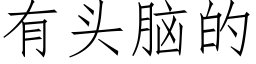 有头脑的